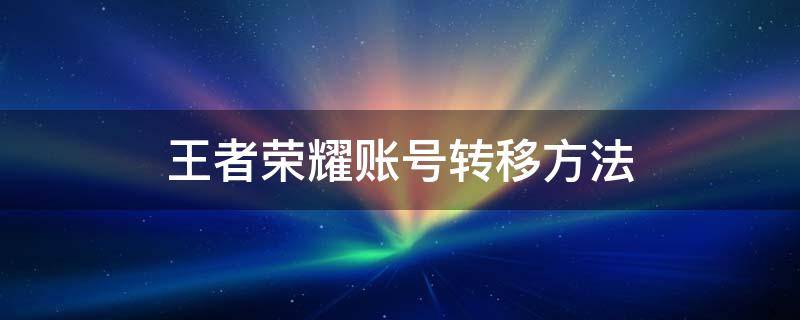 王者荣耀账号转移方法